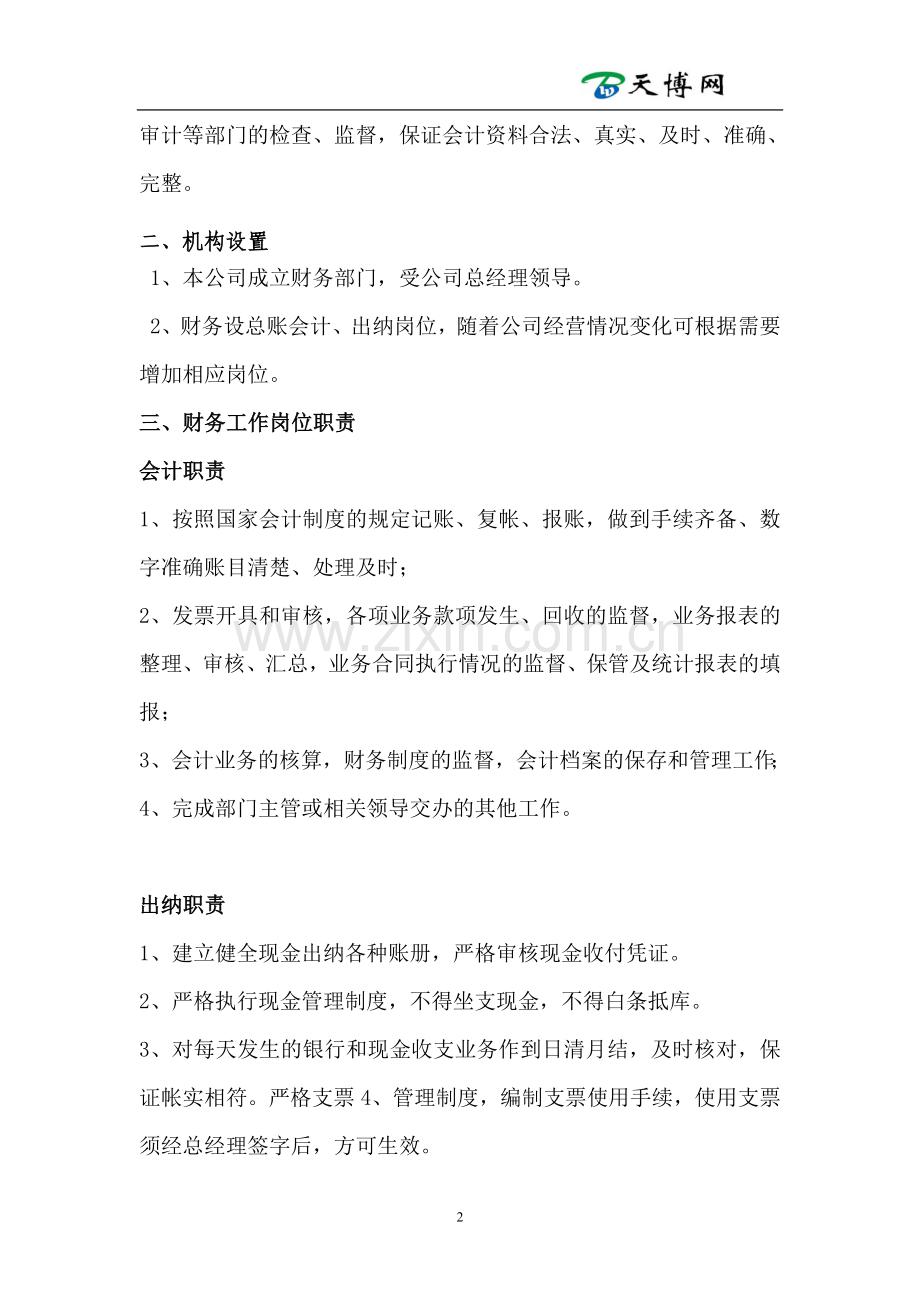 天博网

审计等部门的检查、监督，保证会计资料合法、真实、及时、准确、完整。

二、机构设置

1、本公司成立财务部门，受公司总经理领导。

2、财务设总账会计、出纳岗位，随着公司经营情况变化可根据需要增加相应岗位。

三、财务工作岗位职责

会计职责

1、按照国家会计制度的规定记账、复帐、报账，做到手续齐备、数字准确账目清楚、处理及时；

2、发票开具和审核，各项业务款项发生、回收的监督，业务报表的整理、审核、汇总，业务合同执行情况的监督、保管及统计报表的填报；

3、会计业务的核算，财务制度的监督，会计档案的保存和管理工作；

4、完成部门主管或相关领导交办的其他工作。

出纳职责

1、建立健全现金出纳各种账册，严格审核现金收付凭证。

2、严格执行现金管理制度，不得坐支现金，不得白条抵库。

3、对每天发生的银行和现金收支业务作到日清月结，及时核对，保证帐实相符。严格支票4、管理制度，编制支票使用手续，使用支票须经总经理签字后，方可生效。

2

www.zixin.com.cn